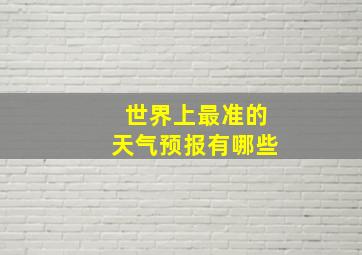 世界上最准的
天气预报有哪些